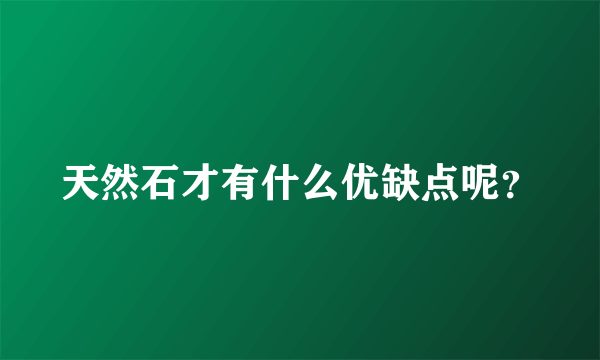 天然石才有什么优缺点呢？